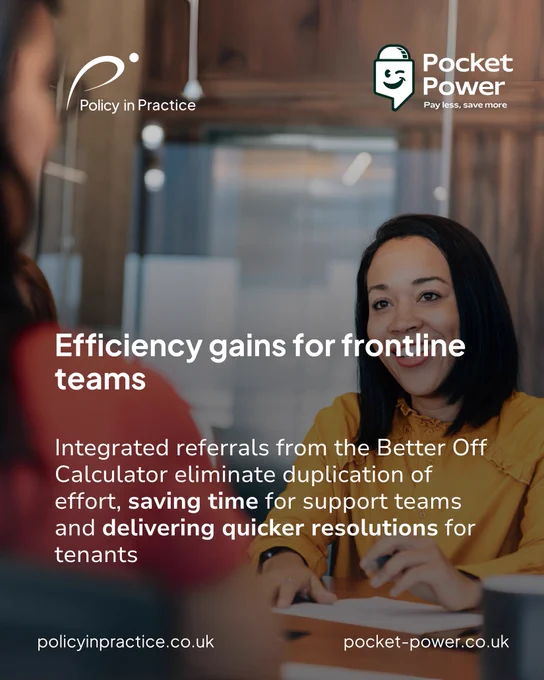 Policy in Practice

Pocket Power
Pay less, save more

Efficiency gains for frontline teams

Integrated referrals from the Better Off Calculator eliminate duplication of effort, saving time for support teams and delivering quicker resolutions for tenants

policyinpractice.co.uk

pocket-power.co.uk